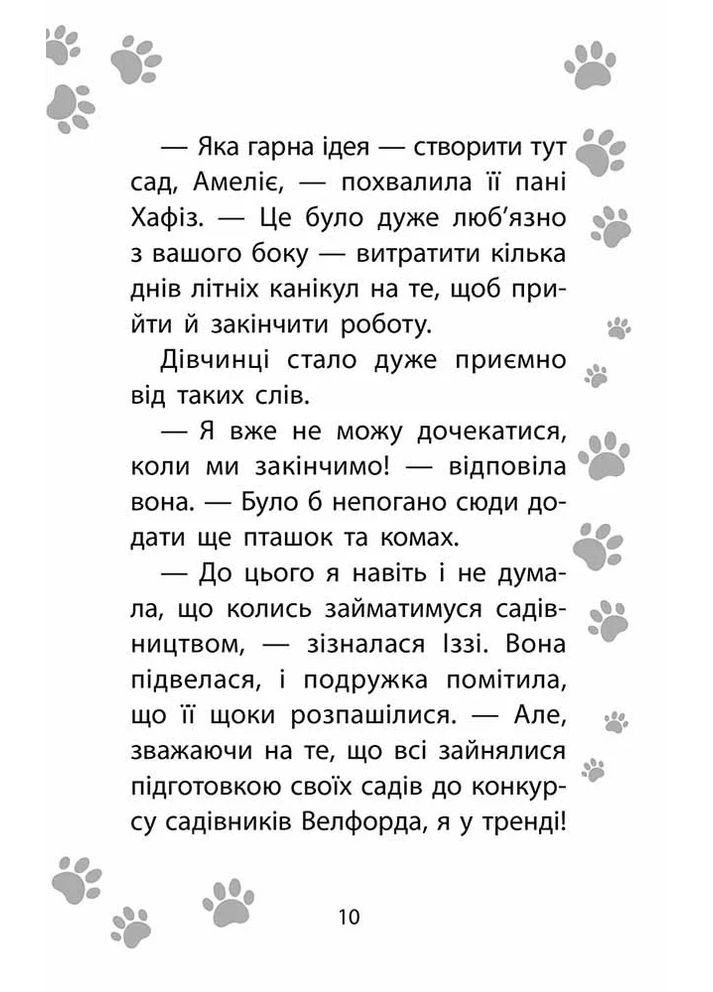 — Яка гарна ідея — створити тут сад, Амеліє, — похвалила її пані Хафіз. — Це було дуже люб'язно з вашого боку — витратити кілька днів літніх канікул на те, щоб прийти й закінчити роботу.

Дівчинці стало дуже приємно від таких слів.

— Я вже не можу дочекатися, коли ми закінчимо! — відповіла вона. — Було б непогано сюди додати ще пташок та комах.

— До цього я навіть і не думала, що колись займатимуся садівництвом, — зізналася Іззі. Вона підвелася, і подружка помітила, що її щоки розпашілися. — Але, зважаючи на те, що всі зайнялися підготовкою своїх садів до конкурсу садівників Велфорда, я у тренді!

10